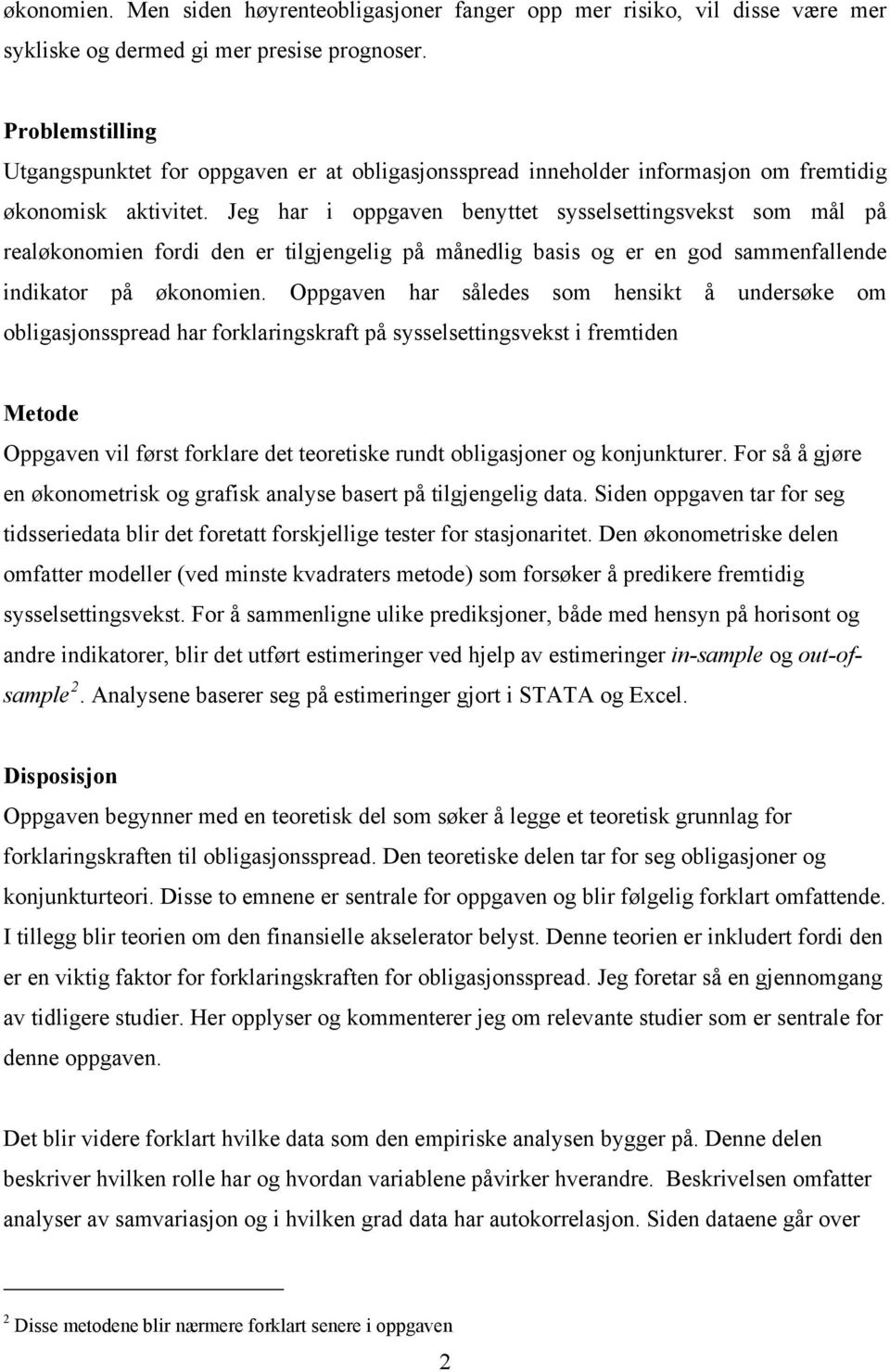 økonomien. Men siden høyrenteobligasjoner fanger opp mer risiko, vil disse være mer sykliske og dermed gi mer presise prognoser.

Problemstilling
Utgangspunktet for oppgaven er at obligasjonsspread inneholder informasjon om fremtidig økonomisk aktivitet. Jeg har i oppgaven benyttet sysselsettingsvekst som mål på realøkonomien fordi den er tilgjengelig på månedlig basis og er en god sammenfallende indikator på økonomien. Oppgaven har således som hensikt å undersøke om obligasjonsspread har forklaringskraft på sysselsettingsvekst i fremtiden

Metode
Oppgaven vil først forklare det teoretiske rundt obligasjoner og konjunkturer. For så å gjøre en økonometrisk og grafisk analyse basert på tilgjengelig data. Siden oppgaven tar for seg tidsseriedata blir det foretatt forskjellige tester for stasjonaritet. Den økonometriske delen omfatter modeller (ved minste kvadraters metode) som forsøker å predikere fremtidig sysselsettingsvekst. For å sammenligne ulike prediksjoner, både med hensyn på horisont og andre indikatorer, blir det utført estimeringer ved hjelp av estimeringer in-sample og out-of-sample $^2$. Analysene baserer seg på estimeringer gjort i STATA og Excel.

Disposisjon
Oppgaven begynner med en teoretisk del som søker å legge et teoretisk grunnlag for forklaringskraften til obligasjonsspread. Den teoretiske delen tar for seg obligasjoner og konjunkturteori. Disse to emnene er sentrale for oppgaven og blir følgelig forklart omfattende. I tillegg blir teorien om den finansielle akselerator belyst. Denne teorien er inkludert fordi den er en viktig faktor for forklaringskraften for obligasjonsspread. Jeg foretar så en gjennomgang av tidligere studier. Her opplyser og kommenterer jeg om relevante studier som er sentrale for denne oppgaven.

Det blir videre forklart hvilke data som den empiriske analysen bygger på. Denne delen beskriver hvilken rolle har og hvordan variablene påvirker hverandre. Beskrivelsen omfatter analyser av samvariasjon og i hvilken grad data har autokorrelasjon. Siden dataene går over

$^2$ Disse metodene blir nærmere forklart senere i oppgaven

2